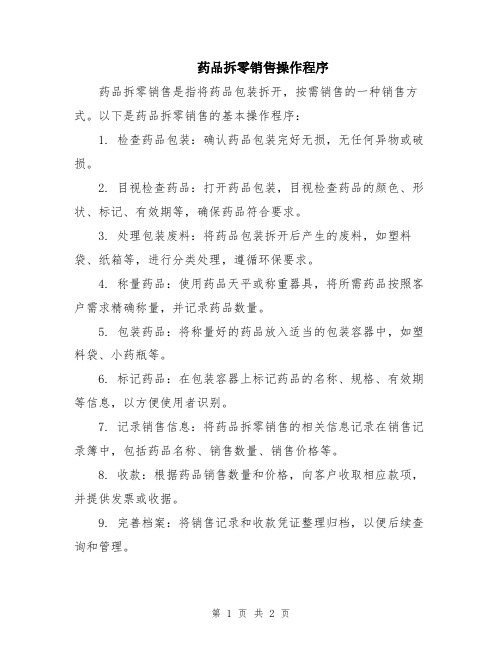 药品拆零销售操作程序

药品拆零销售是指将药品包装拆开，按需销售的一种销售方式。以下是药品拆零销售的基本操作程序：

1. 检查药品包装：确认药品包装完好无损，无任何异物或破损。

2. 目视检查药品：打开药品包装，目视检查药品的颜色、形状、标记、有效期等，确保药品符合要求。

3. 处理包装废料：将药品包装拆开后产生的废料，如塑料袋、纸箱等，进行分类处理，遵循环保要求。

4. 称量药品：使用药品天平或称重器具，将所需药品按照客户需求精确称量，并记录药品数量。

5. 包装药品：将称量好的药品放入适当的包装容器中，如塑料袋、小药瓶等。

6. 标记药品：在包装容器上标记药品的名称、规格、有效期等信息，以方便使用者识别。

7. 记录销售信息：将药品拆零销售的相关信息记录在销售记录簿中，包括药品名称、销售数量、销售价格等。

8. 收款：根据药品销售数量和价格，向客户收取相应款项，并提供发票或收据。

9. 完善档案：将销售记录和收款凭证整理归档，以便后续查询和管理。

第 1 页 共 2 页